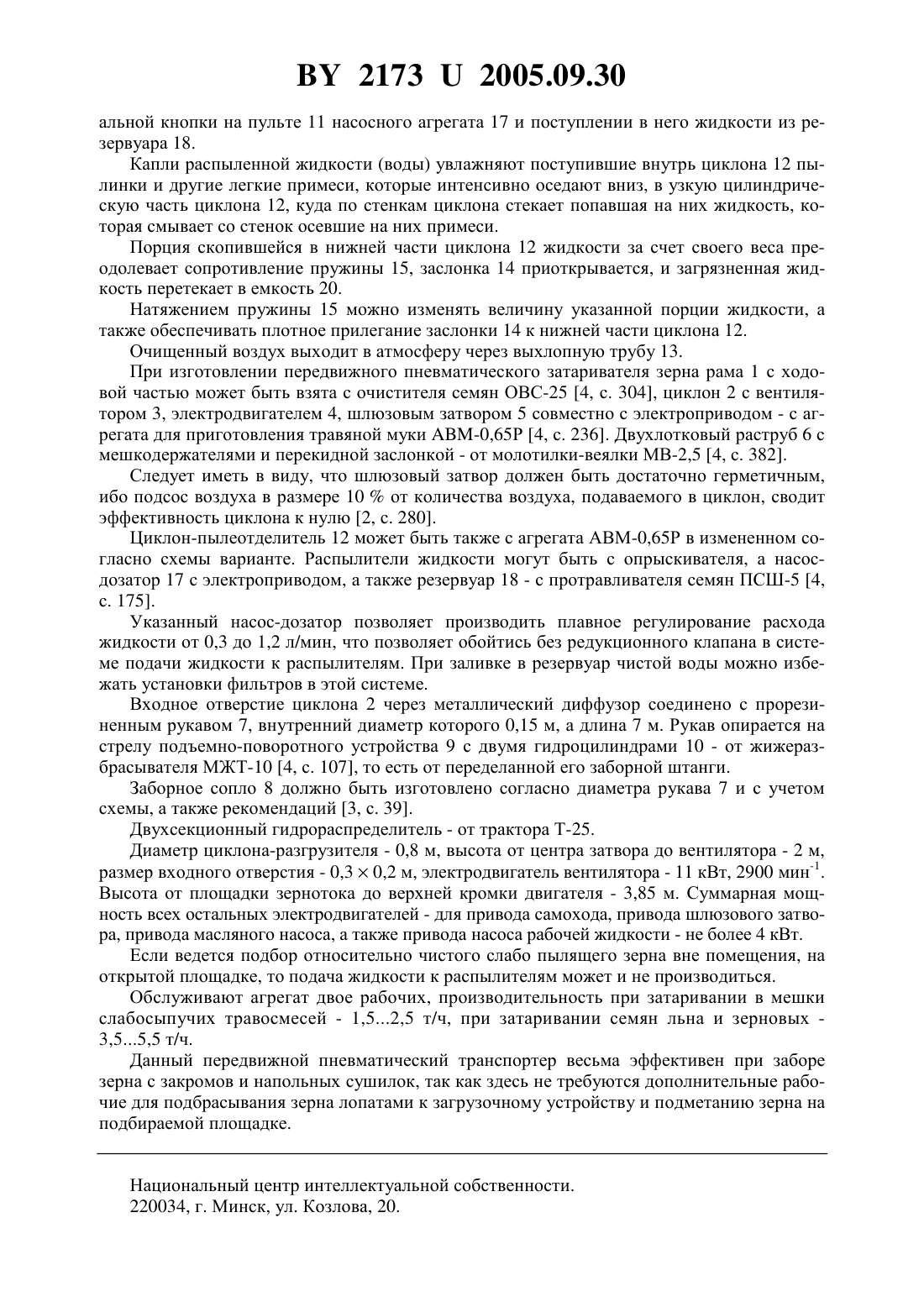 BY 2173 U 2005.09.30

альной кнопки на пульте 11 насосного агрегата 17 и поступлении в него жидкости из резервуара 18.

Капли распыленной жидкости (воды) увлажняют поступившие внутрь циклона 12 пылинки и другие легкие примеси, которые интенсивно оседают вниз, в узкую цилиндрическую часть циклона 12, куда по стенкам циклона стекает попавшая на них жидкость, которая смывает со стенок осевшие на них примеси.

Порция скопившейся в нижней части циклона 12 жидкости за счет своего веса преодолевает сопротивление пружины 15, заслонка 14 приоткрывается, и загрязненная жидкость перетекает в емкость 20.

Натяжением пружины 15 можно изменять величину указанной порции жидкости, а также обеспечивать плотное прилегание заслонки 14 к нижней части циклона 12.

Очищенный воздух выходит в атмосферу через выхлопную трубу 13.

При изготовлении передвижного пневматического затаривателя зерна рама 1 с ходовой частью может быть взята с очистителя семян ОВС-25 [4, с. 304], циклон 2 с вентилятором 3, электродвигателем 4, шлюзовым затвором 5 совместно с электроприводом - с агрегата для приготовления травяной муки АВМ-0,65Р [4, с. 236]. Двухлотковый раструб 6 с мешкодержателями и перекидной заслонкой - от молотилки-веялки МВ-2,5 [4, с. 382].

Следует иметь в виду, что шлюзовый затвор должен быть достаточно герметичным, ибо подсос воздуха в размере 10 % от количества воздуха, подаваемого в циклон, сводит эффективность циклона к нулю [2, с. 280].

Циклон-пылеотделитель 12 может быть также с агрегата АВМ-0,65Р в измененном согласно схемы варианте. Распылители жидкости могут быть с опрыскивателя, а насос-дозатор 17 с электроприводом, а также резервуар 18 - с протравливателя семян ПСШ-5 [4, с. 175].

Указанный насос-дозатор позволяет производить плавное регулирование расхода жидкости от 0,3 до 1,2 л/мин, что позволяет обойтись без редукционного клапана в системе подачи жидкости к распылителям. При заливке в резервуар чистой воды можно избежать установки фильтров в этой системе.

Входное отверстие циклона 2 через металлический диффузор соединено с прорезиненным рукавом 7, внутренний диаметр которого 0,15 м, а длина 7 м. Рукав опирается на стрелу подъемно-поворотного устройства 9 с двумя гидроцилиндрами 10 - от жижеразбрасывателя МЖТ-10 [4, с. 107], то есть от переделанной его заборной штанги.

Заборное сопло 8 должно быть изготовлено согласно диаметра рукава 7 и с учетом схемы, а также рекомендаций [3, с. 39].

Двухсекционный гидрораспределитель - от трактора Т-25.

Диаметр циклона-разгрузителя - 0,8 м, высота от центра затвора до вентилятора - 2 м, размер входного отверстия - $0,3 \times 0,2$ м, электродвигатель вентилятора - 11 кВт, 2900 мин$^{-1}$. Высота от площадки зернотока до верхней кромки двигателя - 3,85 м. Суммарная мощность всех остальных электродвигателей - для привода самохода, привода шлюзового затвора, привода масляного насоса, а также привода насоса рабочей жидкости - не более 4 кВт.

Если ведется подбор относительно чистого слабо пылящего зерна вне помещения, на открытой площадке, то подача жидкости к распылителям может и не производиться.

Обслуживают агрегат двое рабочих, производительность при затаривании в мешки слабосыпучих травосмесей - 1,5...2,5 т/ч, при затаривании семян льна и зерновых - 3,5...5,5 т/ч.

Данный передвижной пневматический транспортер весьма эффективен при заборе зерна с закромов и напольных сушилок, так как здесь не требуются дополнительные рабочие для подбрасывания зерна лопатами к загрузочному устройству и подметанию зерна на подбираемой площадке.

Национальный центр интеллектуальной собственности.
220034, г. Минск, ул. Козлова, 20.